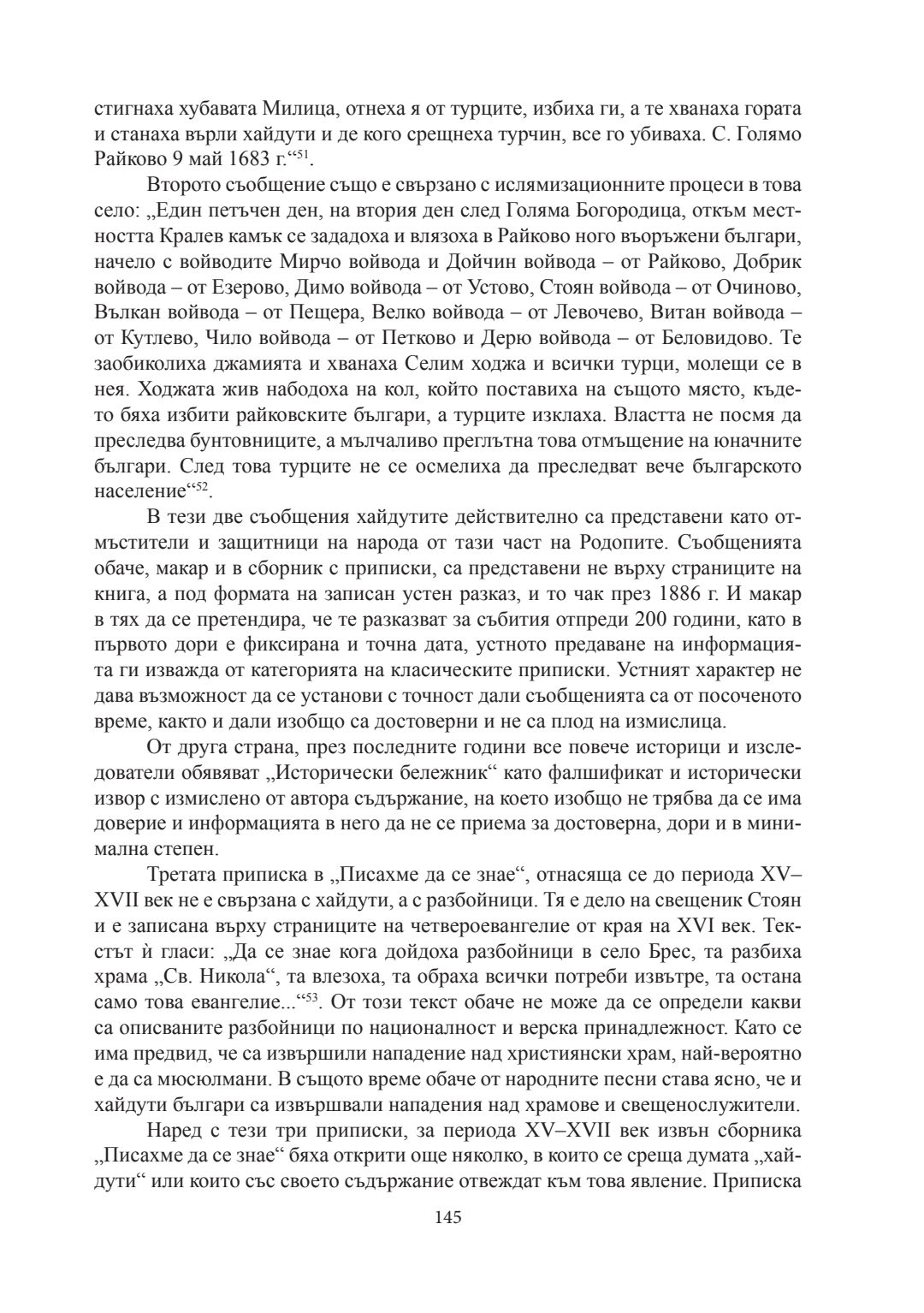 стигнаха хубавата Милица, отнеха я от турците, избиха ги, а те хванаха гората и станаха върли хайдути и де кого срещнеха турчин, все го убиваха. С. Голямо Райково 9 май 1683 г.“$^{51}$.

Второто съобщение също е свързано с ислямизационните процеси в това село: „Един петъчен ден, на втория ден след Голяма Богородица, откъм местността Кралев камък се зададоха и влязоха в Райково ного въоръжени българи, начело с войводите Мирчо войвода и Дойчин войвода – от Райково, Добрик войвода – от Езерово, Димо войвода – от Устово, Стоян войвода – от Очиново, Вълкан войвода – от Пещера, Велко войвода – от Левочево, Витан войвода – от Кутлево, Чило войвода – от Петково и Дерю войвода – от Беловидово. Те заобиколиха джамията и хванаха Селим ходжа и всички турци, молещи се в нея. Ходжата жив набодоха на кол, който поставиха на същото място, където бяха избити райковските българи, а турците изклаха. Властта не посмя да преследва бунтовниците, а мълчаливо преглътна това отмъщение на юначните българи. След това турците не се осмелиха да преследват вече българското население“$^{52}$.

В тези две съобщения хайдутите действително са представени като отмъстители и защитници на народа от тази част на Родопите. Съобщенията обаче, макар и в сборник с приписки, са представени не върху страниците на книга, а под формата на записан устен разказ, и то чак през 1886 г. И макар в тях да се претендира, че те разказват за събития отпреди 200 години, като в първото дори е фиксирана и точна дата, устното предаване на информацията ги изважда от категорията на класическите приписки. Устният характер не дава възможност да се установи с точност дали съобщенията са от посоченото време, както и дали изобщо са достоверни и не са плод на измислица.

От друга страна, през последните години все повече историци и изследователи обявяват „Исторически бележник“ като фалшификат и исторически извор с измислено от автора съдържание, на което изобщо не трябва да се има доверие и информацията в него да не се приема за достоверна, дори и в минимална степен.

Третата приписка в „Писахме да се знае“, отнасяща се до периода XV–XVII век не е свързана с хайдути, а с разбойници. Тя е дело на свещеник Стоян и е записана върху страниците на четвероевангелие от края на XVI век. Текстът ѝ гласи: „Да се знае кога дойдоха разбойници в село Брес, та разбиха храма „Св. Никола“, та влезоха, та обраха всички потреби извътре, та остана само това евангелие...“$^{53}$. От този текст обаче не може да се определи какви са описваните разбойници по националност и верска принадлежност. Като се има предвид, че са извършили нападение над християнски храм, най-вероятно е да са мюсюлмани. В същото време обаче от народните песни става ясно, че и хайдути българи са извършвали нападения над храмове и свещенослужители.

Наред с тези три приписки, за периода XV–XVII век извън сборника „Писахме да се знае“ бяха открити още няколко, в които се среща думата „хайдути“ или които със своето съдържание отвеждат към това явление. Приписка

145